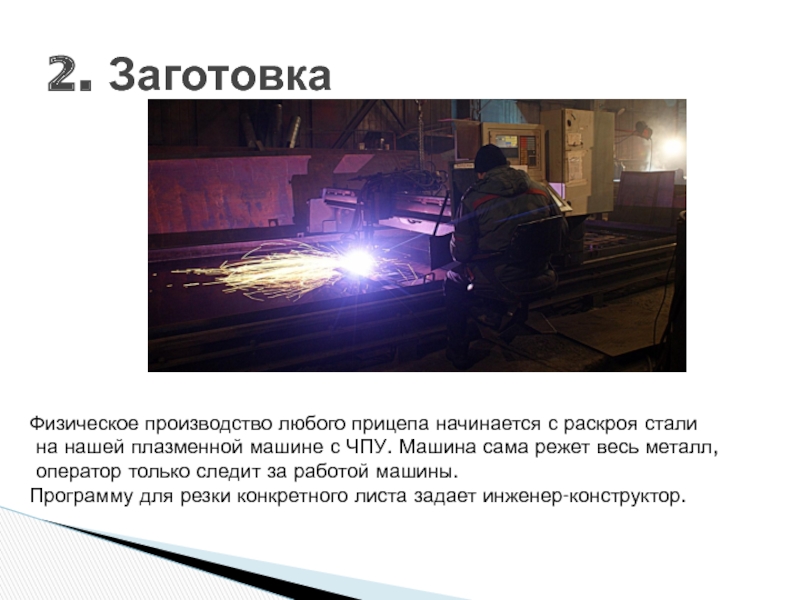 2. Заготовка

Физическое производство любого прицепа начинается с раскроя стали на нашей плазменной машине с ЧПУ. Машина сама режет весь металл, оператор только следит за работой машины.

Программу для резки конкретного листа задает инженер-конструктор.